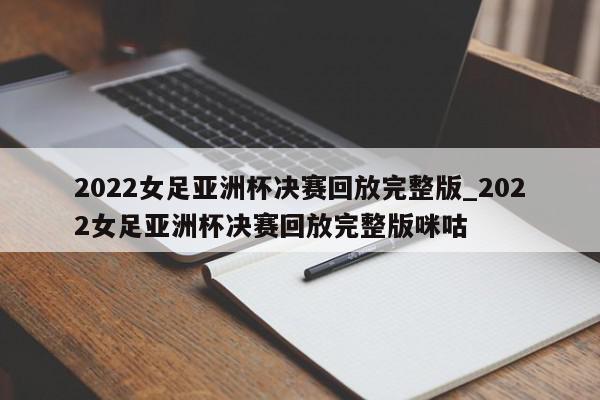 2022女足亚洲杯决赛回放完整版_2022女足亚洲杯决赛回放完整版咪咕